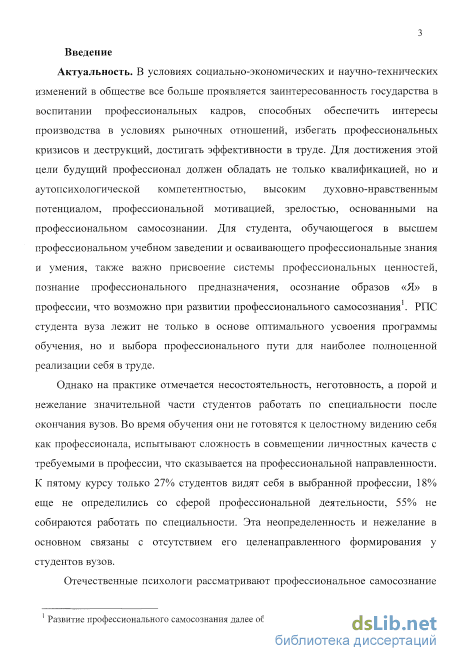 3

Введение

Актуальность. В условиях социально-экономических и научно-технических изменений в обществе все больше проявляется заинтересованность государства в воспитании профессиональных кадров, способных обеспечить интересы производства в условиях рыночных отношений, избегать профессиональных кризисов и деструкций, достигать эффективности в труде. Для достижения этой цели будущий профессионал должен обладать не только квалификацией, но и аутопсихологической компетентностью, высоким духовно-нравственным потенциалом, профессиональной мотивацией, зрелостью, основанными на профессиональном самосознании. Для студента, обучающегося в высшем профессиональном учебном заведении и осваивающего профессиональные знания и умения, также важно присвоение системы профессиональных ценностей, познание профессионального предназначения, осознание образов «Я» в профессии, что возможно при развитии профессионального самосознания$^1$. РПС студента вуза лежит не только в основе оптимального усвоения программы обучения, но и выбора профессионального пути для наиболее полноценной реализации себя в труде.

Однако на практике отмечается несостоятельность, неготовность, а порой и нежелание значительной части студентов работать по специальности после окончания вузов. Во время обучения они не готовятся к целостному видению себя как профессионала, испытывают сложность в совмещении личностных качеств с требуемыми в профессии, что сказывается на профессиональной направленности. К пятому курсу только 27% студентов видят себя в выбранной профессии, 18% еще не определились со сферой профессиональной деятельности, 55% не собираются работать по специальности. Эта неопределенность и нежелание в основном связаны с отсутствием его целенаправленного формирования у студентов вузов.

Отечественные психологи рассматривают профессиональное самосознание

$^1$ Развитие профессионального самосознания далее об

dsLib.net
библиотека диссертаций